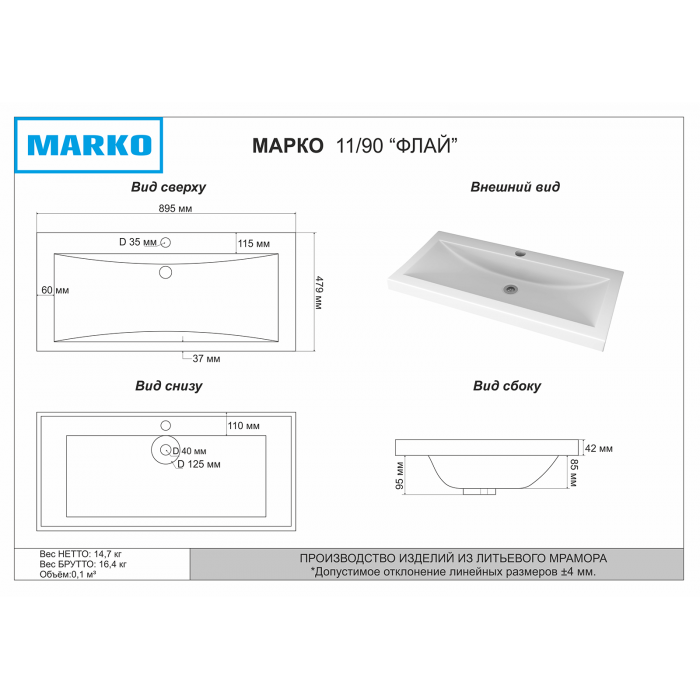 MARKO

МАРКО 11/90 “ФЛАЙ”

Вид сверху

895 мм

D 35 мм

115 мм

60 мм

479 мм

37 мм

Внешний вид

Вид снизу

110 мм

D 40 мм

D 125 мм

Вид сбоку

42 мм

95 мм

85 мм

Вес НЕТТО: 14,7 кг
Вес БРУТТО: 16,4 кг
Объём:0,1 м³

ПРОИЗВОДСТВО ИЗДЕЛИЙ ИЗ ЛИТЬЕВОГО МРАМОРА
*Допустимое отклонение линейных размеров ±4 мм.